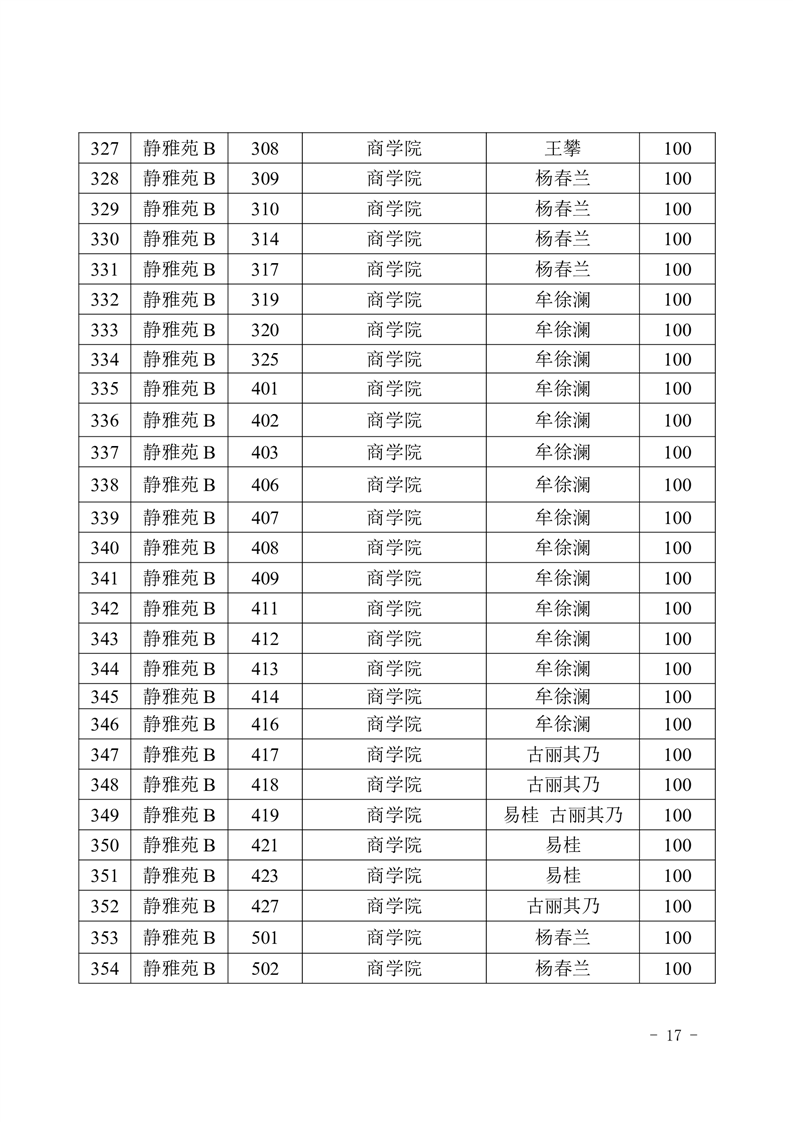 | 327 | 静雅苑 B | 308 | 商学院 | 王攀 | 100 |
|---|---|---|---|---|---|
| 328 | 静雅苑 B | 309 | 商学院 | 杨春兰 | 100 |
| 329 | 静雅苑 B | 310 | 商学院 | 杨春兰 | 100 |
| 330 | 静雅苑 B | 314 | 商学院 | 杨春兰 | 100 |
| 331 | 静雅苑 B | 317 | 商学院 | 杨春兰 | 100 |
| 332 | 静雅苑 B | 319 | 商学院 | 牟徐澜 | 100 |
| 333 | 静雅苑 B | 320 | 商学院 | 牟徐澜 | 100 |
| 334 | 静雅苑 B | 325 | 商学院 | 牟徐澜 | 100 |
| 335 | 静雅苑 B | 401 | 商学院 | 牟徐澜 | 100 |
| 336 | 静雅苑 B | 402 | 商学院 | 牟徐澜 | 100 |
| 337 | 静雅苑 B | 403 | 商学院 | 牟徐澜 | 100 |
| 338 | 静雅苑 B | 406 | 商学院 | 牟徐澜 | 100 |
| 339 | 静雅苑 B | 407 | 商学院 | 牟徐澜 | 100 |
| 340 | 静雅苑 B | 408 | 商学院 | 牟徐澜 | 100 |
| 341 | 静雅苑 B | 409 | 商学院 | 牟徐澜 | 100 |
| 342 | 静雅苑 B | 411 | 商学院 | 牟徐澜 | 100 |
| 343 | 静雅苑 B | 412 | 商学院 | 牟徐澜 | 100 |
| 344 | 静雅苑 B | 413 | 商学院 | 牟徐澜 | 100 |
| 345 | 静雅苑 B | 414 | 商学院 | 牟徐澜 | 100 |
| 346 | 静雅苑 B | 416 | 商学院 | 牟徐澜 | 100 |
| 347 | 静雅苑 B | 417 | 商学院 | 古丽其乃 | 100 |
| 348 | 静雅苑 B | 418 | 商学院 | 古丽其乃 | 100 |
| 349 | 静雅苑 B | 419 | 商学院 | 易桂 古丽其乃 | 100 |
| 350 | 静雅苑 B | 421 | 商学院 | 易桂 | 100 |
| 351 | 静雅苑 B | 423 | 商学院 | 易桂 | 100 |
| 352 | 静雅苑 B | 427 | 商学院 | 古丽其乃 | 100 |
| 353 | 静雅苑 B | 501 | 商学院 | 杨春兰 | 100 |
| 354 | 静雅苑 B | 502 | 商学院 | 杨春兰 | 100 |

- 17 -